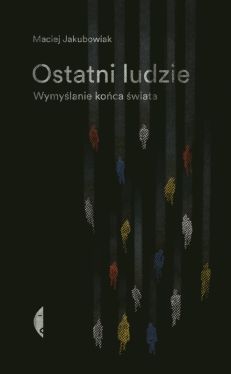 Maciej Jakubowiak

Ostatni ludzie

Wymyślanie końca świata